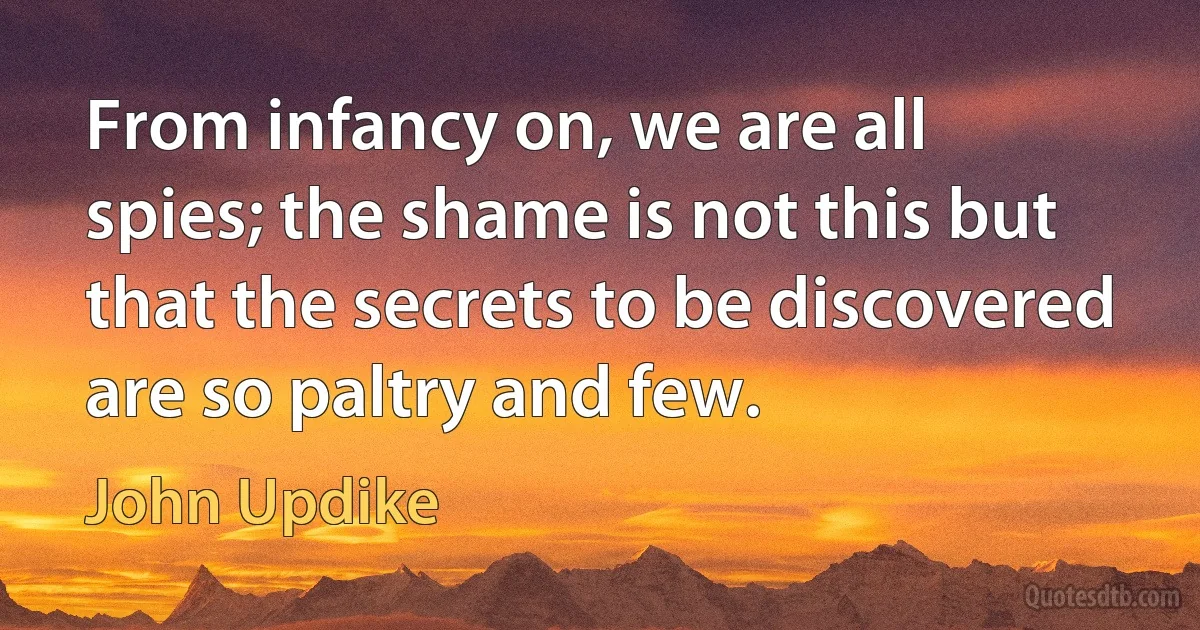 From infancy on, we are all spies; the shame is not this but that the secrets to be discovered are so paltry and few.

John Updike

Quotesdtb.com